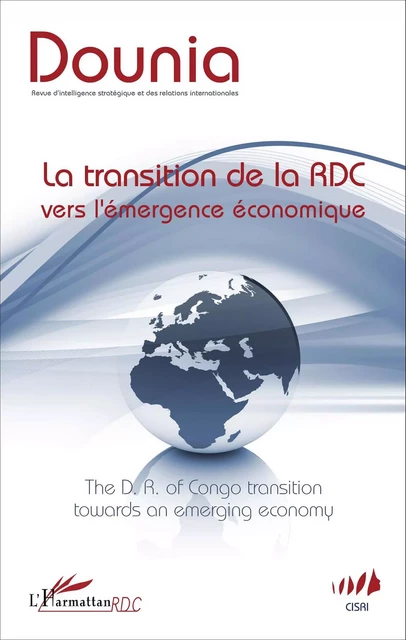 Dounia
Revue d'intelligence stratégique et des relations internationales

La transition de la RDC
vers l'émergence économique

The D. R. of Congo transition
towards an emerging economy

L'Harmattan RDC

CISRI